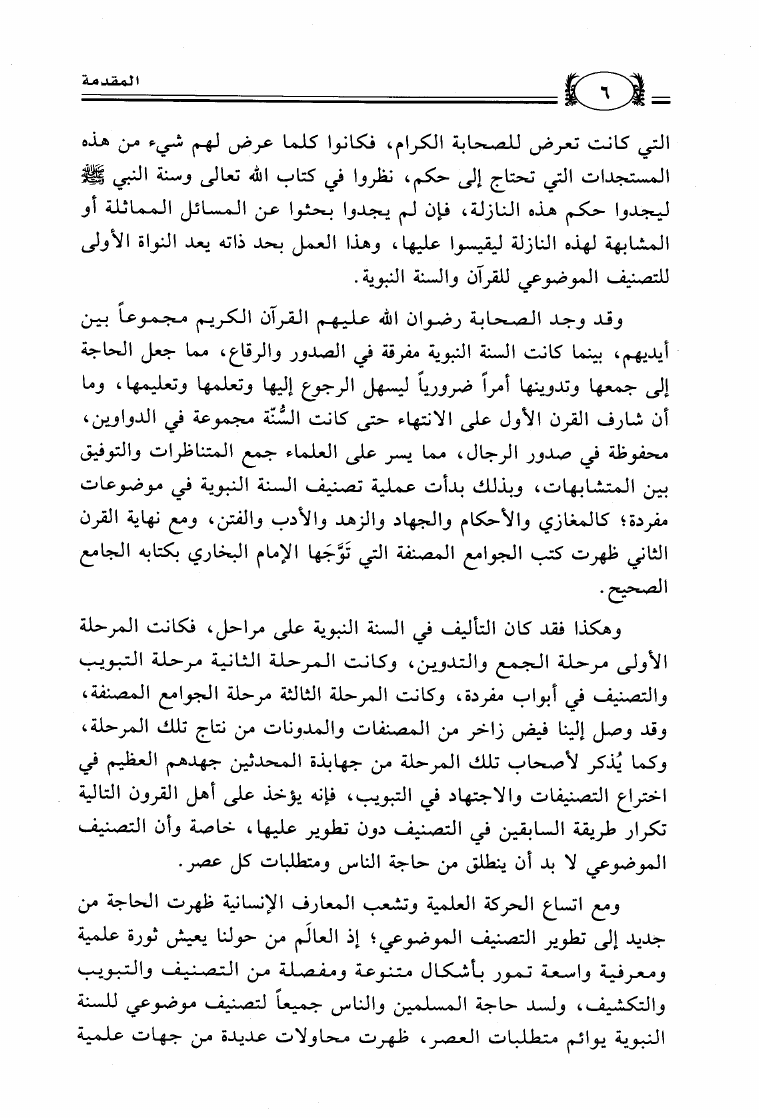 المقدمة ٦

التي كانت تعرض للصحابة الكرام، فكانوا كلما عرض لهم شيء من هذه المستجدات التي تحتاج إلى حكم، نظروا في كتاب الله تعالى وسنة النبي ﷺ ليجدوا حكم هذه النازلة، فإن لم يجدوا بحثوا عن المسائل المماثلة أو المشابهة لهذه النازلة ليقيسوا عليها، وهذا العمل بحد ذاته يعد النواة الأولى للتصنيف الموضوعي للقرآن والسنة النبوية.

وقد وجد الصحابة رضوان الله عليهم القرآن الكريم مجموعاً بين أيديهم، بينما كانت السنة النبوية مفرقة في الصدور والرقاع، مما جعل الحاجة إلى جمعها وتدوينها أمراً ضرورياً ليسهل الرجوع إليها وتعلمها وتعليمها، وما أن شارف القرن الأول على الانتهاء حتى كانت السُّنّة مجموعة في الدواوين، محفوظة في صدور الرجال، مما يسر على العلماء جمع المتناظرات والتوفيق بين المتشابهات، وبذلك بدأت عملية تصنيف السنة النبوية في موضوعات مفردة؛ كالمغازي والأحكام والجهاد والزهد والأدب والفتن، ومع نهاية القرن الثاني ظهرت كتب الجوامع المصنفة التي تَوَّجَها الإمام البخاري بكتابه الجامع الصحيح.

وهكذا فقد كان التأليف في السنة النبوية على مراحل، فكانت المرحلة الأولى مرحلة الجمع والتدوين، وكانت المرحلة الثانية مرحلة التبويب والتصنيف في أبواب مفردة، وكانت المرحلة الثالثة مرحلة الجوامع المصنفة، وقد وصل إلينا فيض زاخر من المصنفات والمدونات من نتاج تلك المرحلة، وكما يُذكر لأصحاب تلك المرحلة من جهابذة المحدثين جهدهم العظيم في اختراع التصنيفات والاجتهاد في التبويب، فإنه يؤخذ على أهل القرون التالية تكرار طريقة السابقين في التصنيف دون تطوير عليها، خاصة وأن التصنيف الموضوعي لا بد أن ينطلق من حاجة الناس ومتطلبات كل عصر.

ومع اتساع الحركة العلمية وتشعب المعارف الإنسانية ظهرت الحاجة من جديد إلى تطوير التصنيف الموضوعي؛ إذ العالَم من حولنا يعيش ثورة علمية ومعرفية واسعة تمور بأشكال متنوعة ومفصلة من التصنيف والتبويب والتكشيف، ولسد حاجة المسلمين والناس جميعاً لتصنيف موضوعي للسنة النبوية يوائم متطلبات العصر، ظهرت محاولات عديدة من جهات علمية